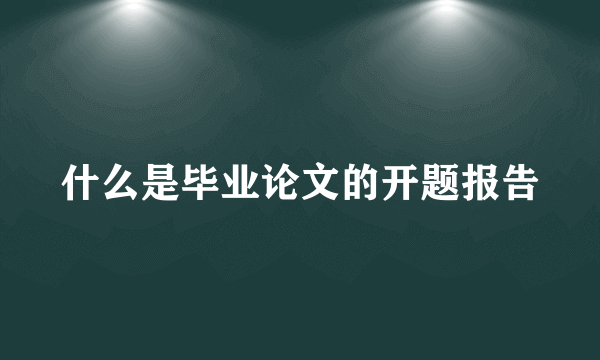 什么是毕业论文的开题报告